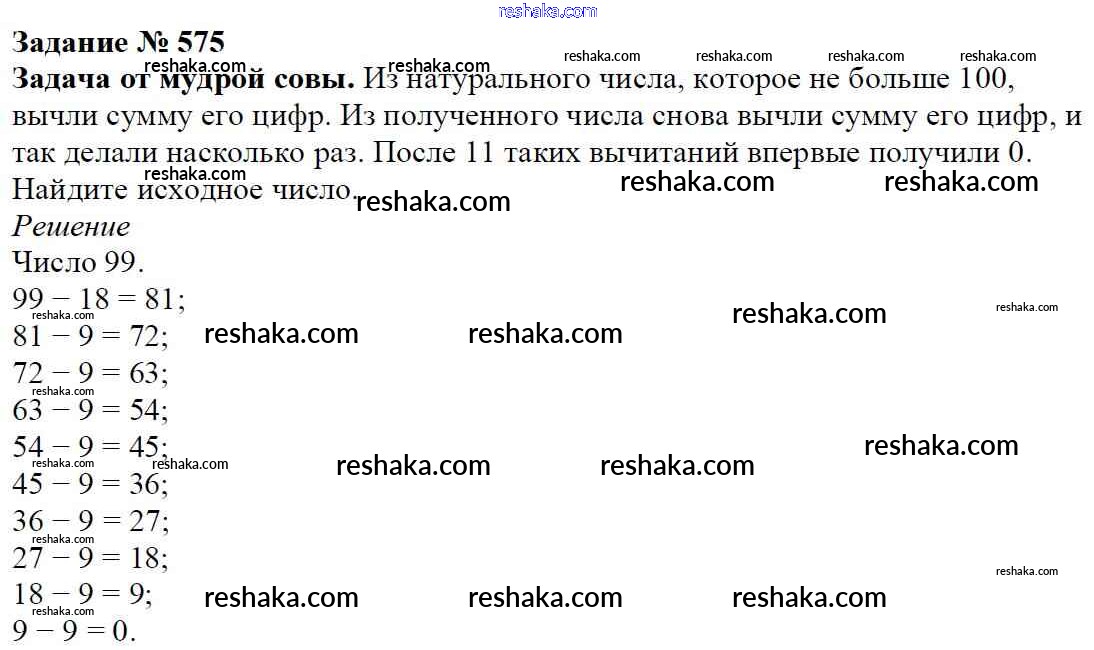 Задание № 575

Задача от мудрой совы. Из натурального числа, которое не больше 100, вычли сумму его цифр. Из полученного числа снова вычли сумму его цифр, и так делали насколько раз. После 11 таких вычитаний впервые получили 0. Найдите исходное число.

Решение

Число 99.

$99 - 18 = 81$;
$81 - 9 = 72$;
$72 - 9 = 63$;
$63 - 9 = 54$;
$54 - 9 = 45$;
$45 - 9 = 36$;
$36 - 9 = 27$;
$27 - 9 = 18$;
$18 - 9 = 9$;
$9 - 9 = 0$.

reshaka.com